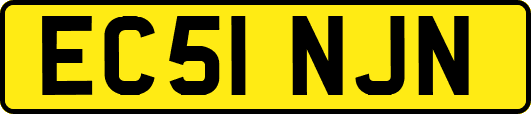 EC51 NJN